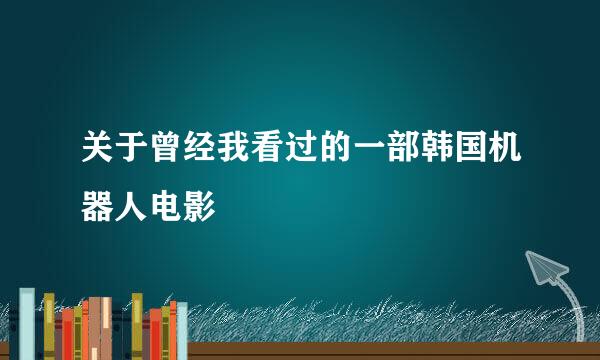 关于曾经我看过的一部韩国机器人电影